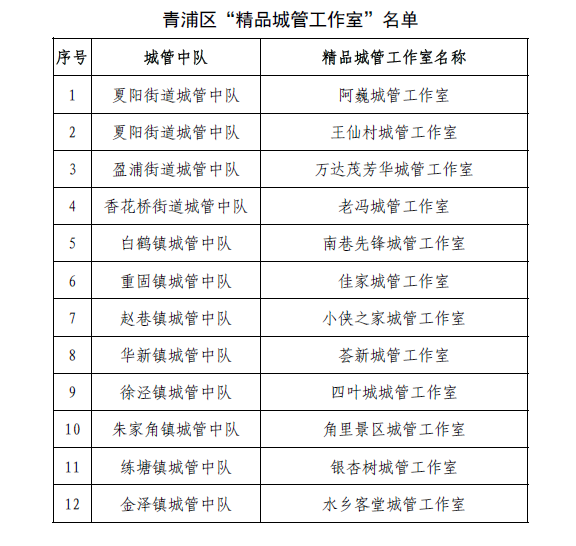 青浦区“精品城管工作室”名单

| 序号 | 城管中队 | 精品城管工作室名称 |
|---|---|---|
| 1 | 夏阳街道城管中队 | 阿巍城管工作室 |
| 2 | 夏阳街道城管中队 | 王仙村城管工作室 |
| 3 | 盈浦街道城管中队 | 万达茂芳华城管工作室 |
| 4 | 香花桥街道城管中队 | 老冯城管工作室 |
| 5 | 白鹤镇城管中队 | 南巷先锋城管工作室 |
| 6 | 重固镇城管中队 | 佳家城管工作室 |
| 7 | 赵巷镇城管中队 | 小侠之家城管工作室 |
| 8 | 华新镇城管中队 | 荟新城管工作室 |
| 9 | 徐泾镇城管中队 | 四叶城城管工作室 |
| 10 | 朱家角镇城管中队 | 角里景区城管工作室 |
| 11 | 练塘镇城管中队 | 银杏树城管工作室 |
| 12 | 金泽镇城管中队 | 水乡客堂城管工作室 |